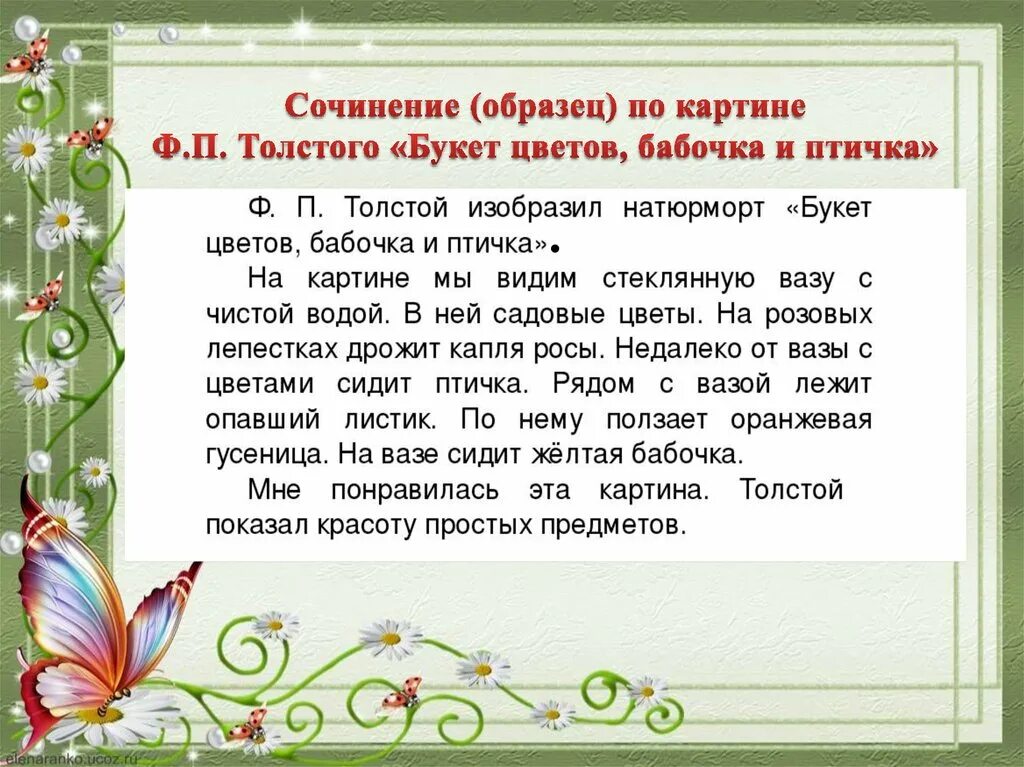 Сочинение (образец) по картине
Ф.П. Толстого «Букет цветов, бабочка и птичка»

Ф. П. Толстой изобразил натюрморт «Букет цветов, бабочка и птичка».

На картине мы видим стеклянную вазу с чистой водой. В ней садовые цветы. На розовых лепестках дрожит капля росы. Недалеко от вазы с цветами сидит птичка. Рядом с вазой лежит опавший листик. По нему ползает оранжевая гусеница. На вазе сидит жёлтая бабочка.

Мне понравилась эта картина. Толстой показал красоту простых предметов.

elenaranko.ucoz.ru